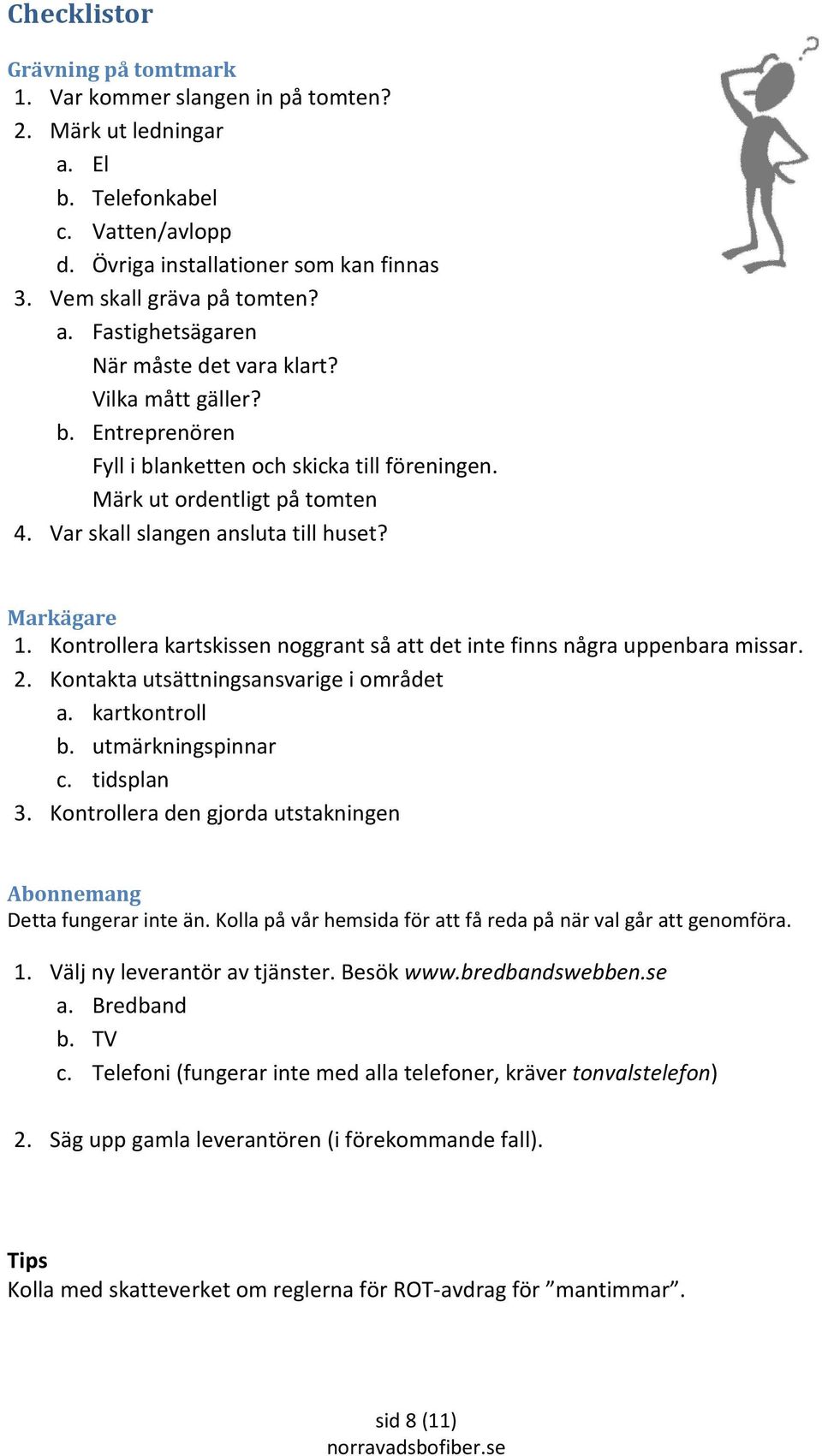 Checklistor

Grävning på tomtmark
1. Var kommer slangen in på tomten?
2. Märk ut ledningar
a. El
b. Telefonkabel
c. Vatten/avlopp
d. Övriga installationer som kan finnas
3. Vem skall gräva på tomten?
a. Fastighetsägaren
När måste det vara klart?
Vilka mått gäller?
b. Entreprenören
Fyll i blanketten och skicka till föreningen.
Märk ut ordentligt på tomten
4. Var skall slangen ansluta till huset?

Markägare
1. Kontrollera kartskissen noggrant så att det inte finns några uppenbara missar.
2. Kontakta utsättningsansvarige i området
a. kartkontroll
b. utmärkningspinnar
c. tidsplan
3. Kontrollera den gjorda utstakningen

Abonnemang
Detta fungerar inte än. Kolla på vår hemsida för att få reda på när val går att genomföra.

1. Välj ny leverantör av tjänster. Besök www.bredbandswebben.se
a. Bredband
b. TV
c. Telefoni (fungerar inte med alla telefoner, kräver tonvalstelefon)

2. Säg upp gamla leverantören (i förekommande fall).

Tips
Kolla med skatteverket om reglerna för ROT-avdrag för ”mantimmar”.

sid 8 (11)
norravadsbofiber.se